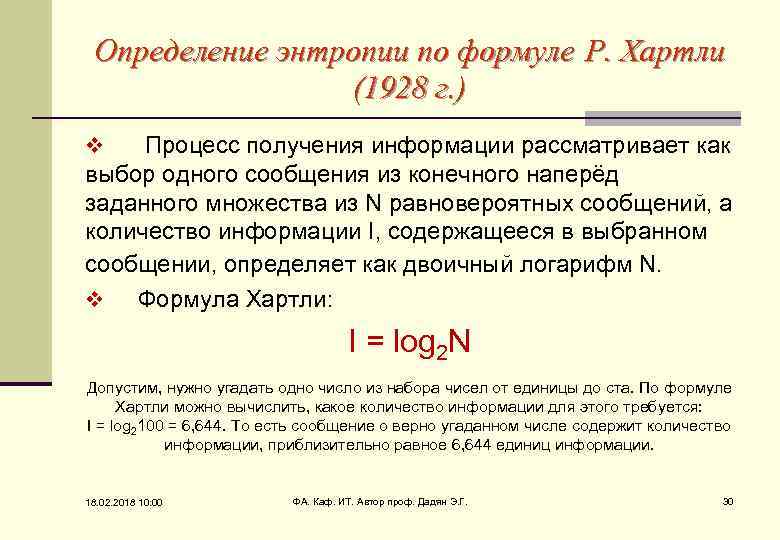 Определение энтропии по формуле Р. Хартли (1928 г.)

❖ Процесс получения информации рассматривает как выбор одного сообщения из конечного наперёд заданного множества из N равновероятных сообщений, а количество информации I, содержащееся в выбранном сообщении, определяет как двоичный логарифм N.

❖ Формула Хартли:

$I = \log_2 N$

Допустим, нужно угадать одно число из набора чисел от единицы до ста. По формуле Хартли можно вычислить, какое количество информации для этого требуется: $I = \log_2 100 = 6,644$. То есть сообщение о верно угаданном числе содержит количество информации, приблизительно равное 6,644 единиц информации.

18.02.2018 10:00

ФА. Каф. ИТ. Автор проф. Дадян Э.Г.

30